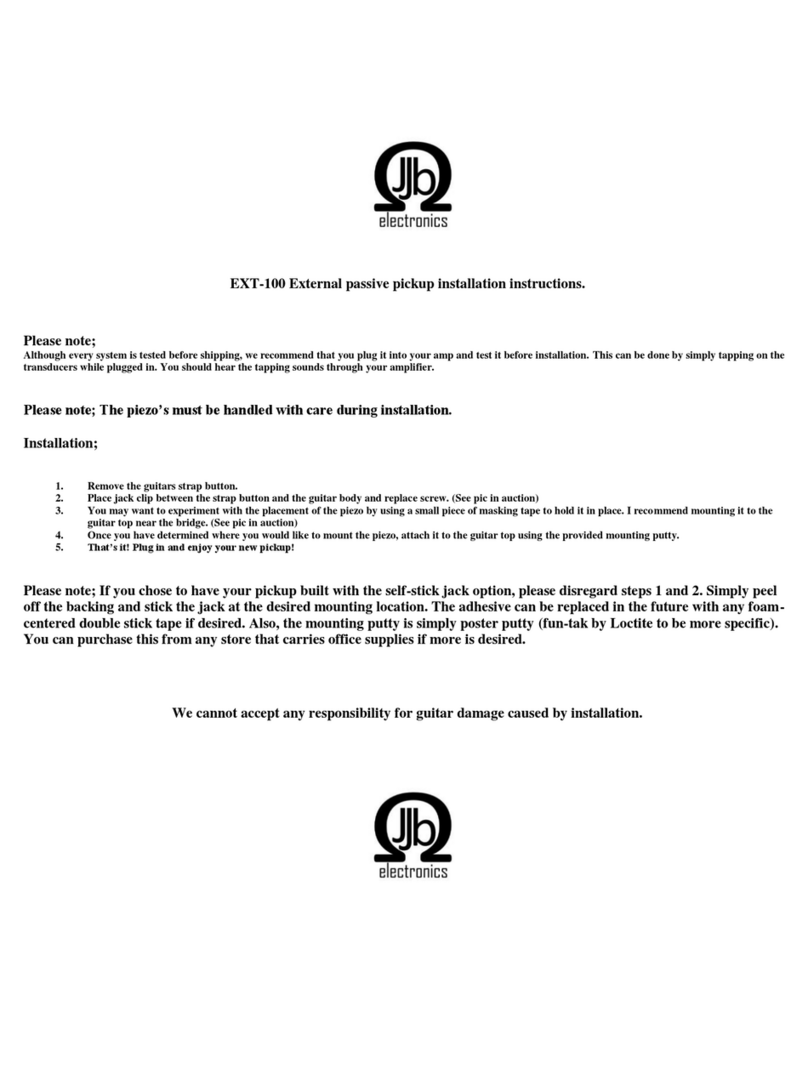 Jb
electronics

EXT-100 External passive pickup installation instructions.

Please note;
Although every system is tested before shipping, we recommend that you plug it into your amp and test it before installation. This can be done by simply tapping on the transducers while plugged in. You should hear the tapping sounds through your amplifier.

Please note; The piezo's must be handled with care during installation.

Installation;

1. Remove the guitars strap button.
2. Place jack clip between the strap button and the guitar body and replace screw. (See pic in auction)
3. You may want to experiment with the placement of the piezo by using a small piece of masking tape to hold it in place. I recommend mounting it to the guitar top near the bridge. (See pic in auction)
4. Once you have determined where you would like to mount the piezo, attach it to the guitar top using the provided mounting putty.
5. That's it! Plug in and enjoy your new pickup!

Please note; If you chose to have your pickup built with the self-stick jack option, please disregard steps 1 and 2. Simply peel off the backing and stick the jack at the desired mounting location. The adhesive can be replaced in the future with any foam-centered double stick tape if desired. Also, the mounting putty is simply poster putty (fun-tak by Loctite to be more specific). You can purchase this from any store that carries office supplies if more is desired.

We cannot accept any responsibility for guitar damage caused by installation.

Jb
electronics